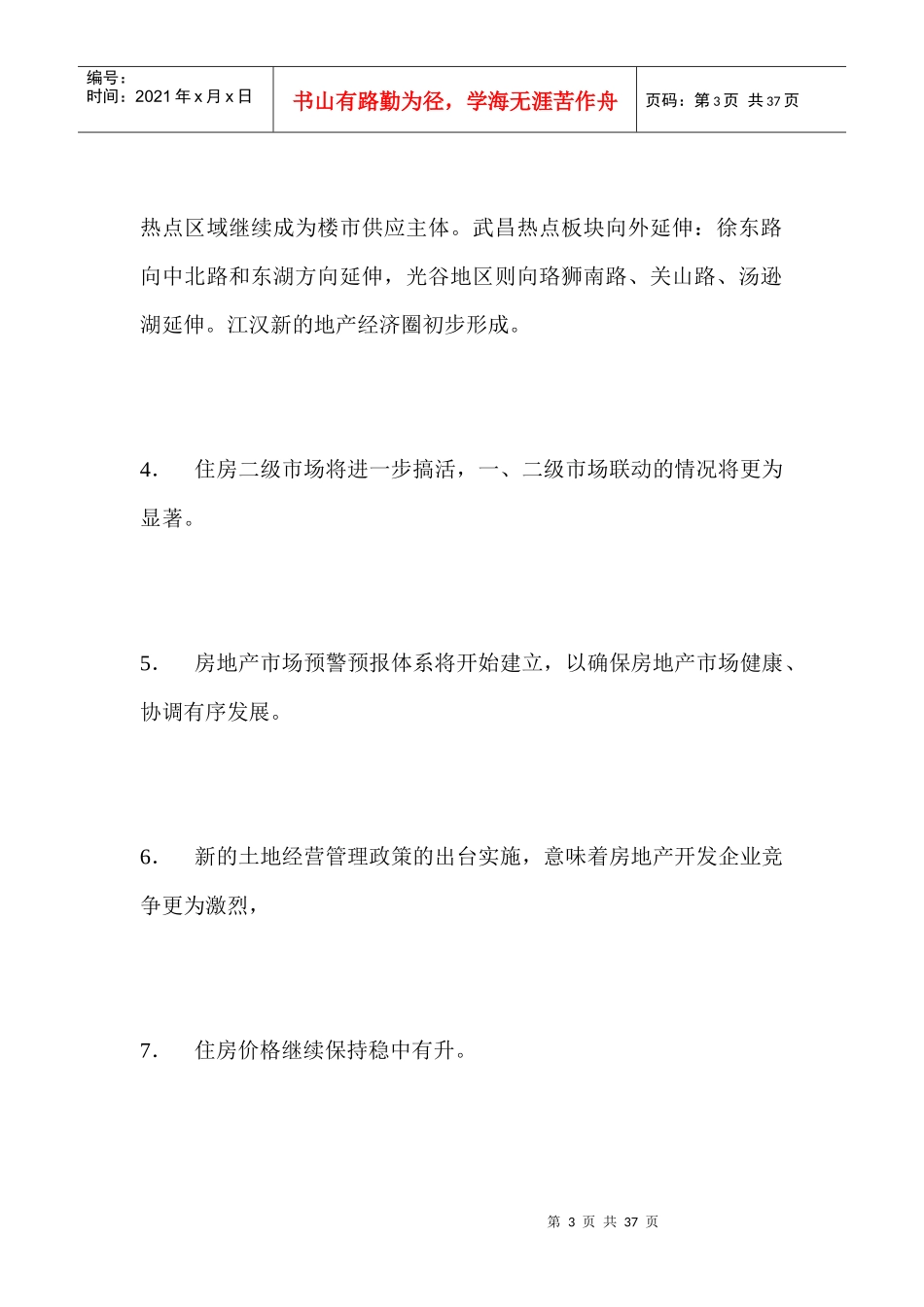 编号：
时间：2021年x月x日

书山有路勤为径，学海无涯苦作舟

页码：第3页 共37页

热点区域继续成为楼市供应主体。武昌热点板块向外延伸：徐东路向中北路和东湖方向延伸，光谷地区则向珞狮南路、关山路、汤逊湖延伸。江汉新的地产经济圈初步形成。

4. 住房二级市场将进一步搞活，一、二级市场联动的情况将更为显著。

5. 房地产市场预警预报体系将开始建立，以确保房地产市场健康、协调有序发展。

6. 新的土地经营管理政策的出台实施，意味着房地产开发企业竞争更为激烈，

7. 住房价格继续保持稳中有升。

第3页 共37页